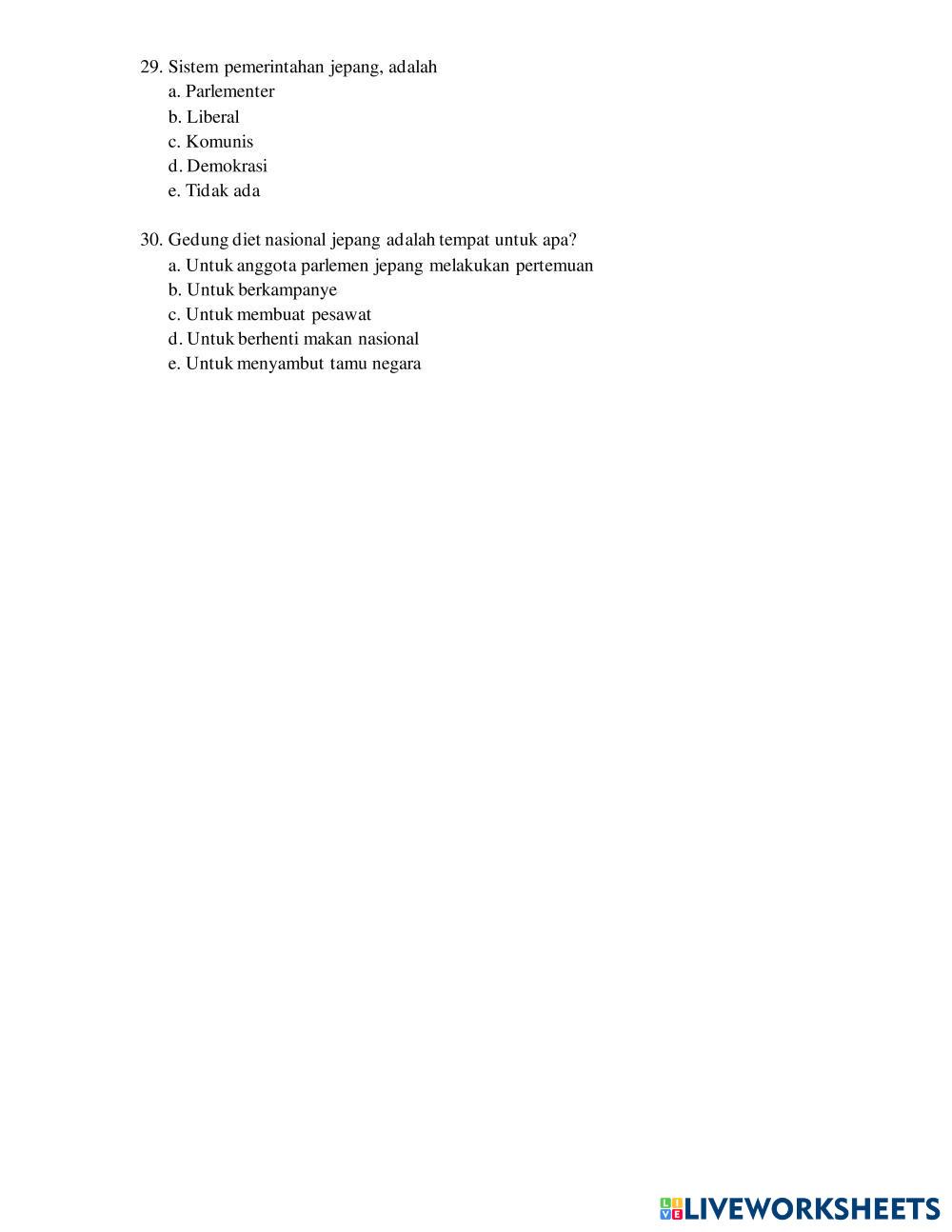 29. Sistem pemerintahan jepang, adalah
a. Parlementer
b. Liberal
c. Komunis
d. Demokrasi
e. Tidak ada

30. Gedung diet nasional jepang adalah tempat untuk apa?
a. Untuk anggota parlemen jepang melakukan pertemuan
b. Untuk berkampanye
c. Untuk membuat pesawat
d. Untuk berhenti makan nasional
e. Untuk menyambut tamu negara

LIVEWORKSHEETS